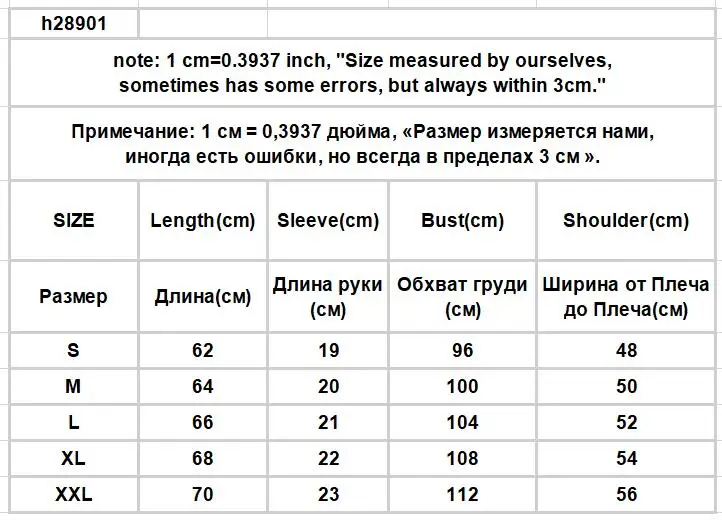 h28901

note: 1 cm=0.3937 inch, "Size measured by ourselves, sometimes has some errors, but always within 3cm."

Примечание: 1 см = 0,3937 дюйма, «Размер измеряется нами, иногда есть ошибки, но всегда в пределах 3 см ».

| SIZE | Length(cm) | Sleeve(cm) | Bust(cm) | Shoulder(cm) |
|---|---|---|---|---|
| Размер | Длина(см) | Длина руки (см) | Обхват груди (см) | Ширина от Плеча до Плеча(см) |
| S | 62 | 19 | 96 | 48 |
| M | 64 | 20 | 100 | 50 |
| L | 66 | 21 | 104 | 52 |
| XL | 68 | 22 | 108 | 54 |
| XXL | 70 | 23 | 112 | 56 |